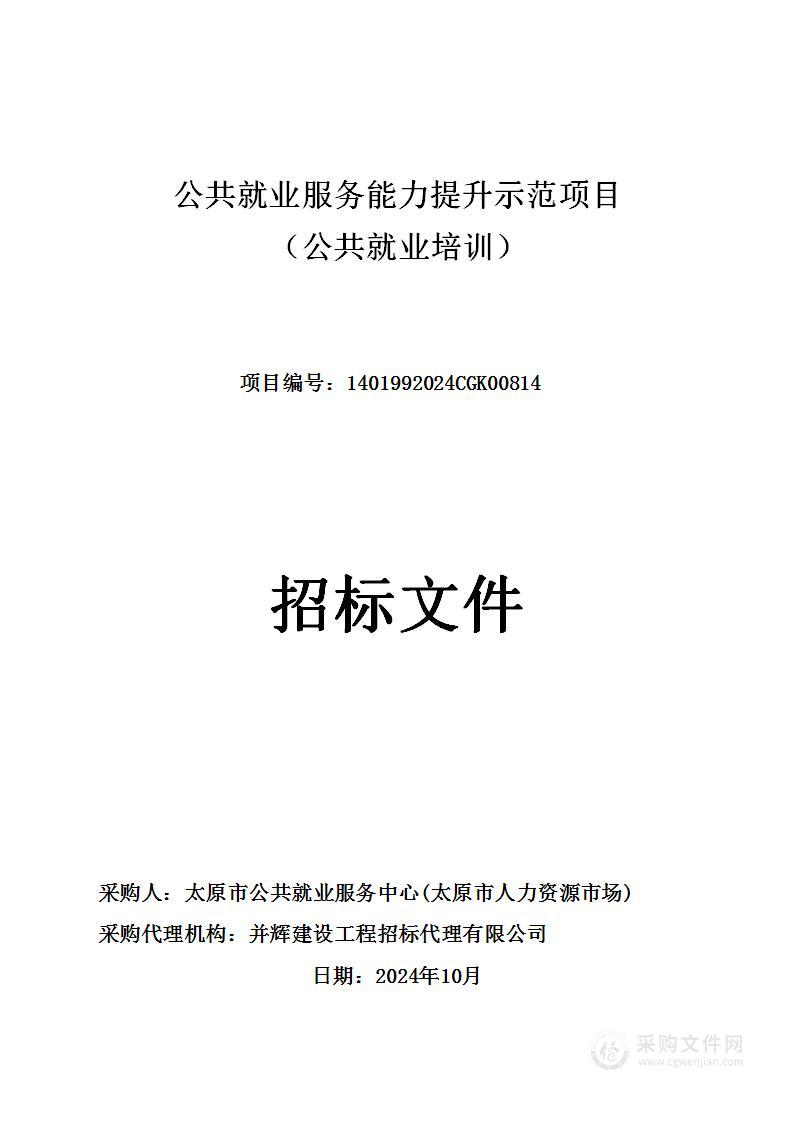 公共就业服务能力提升示范项目
（公共就业培训）

项目编号：1401992024CGK00814

招标文件

采购人：太原市公共就业服务中心(太原市人力资源市场)
采购代理机构：并辉建设工程招标代理有限公司
日期：2024年10月

采购文件网
www.cgwenjian.com